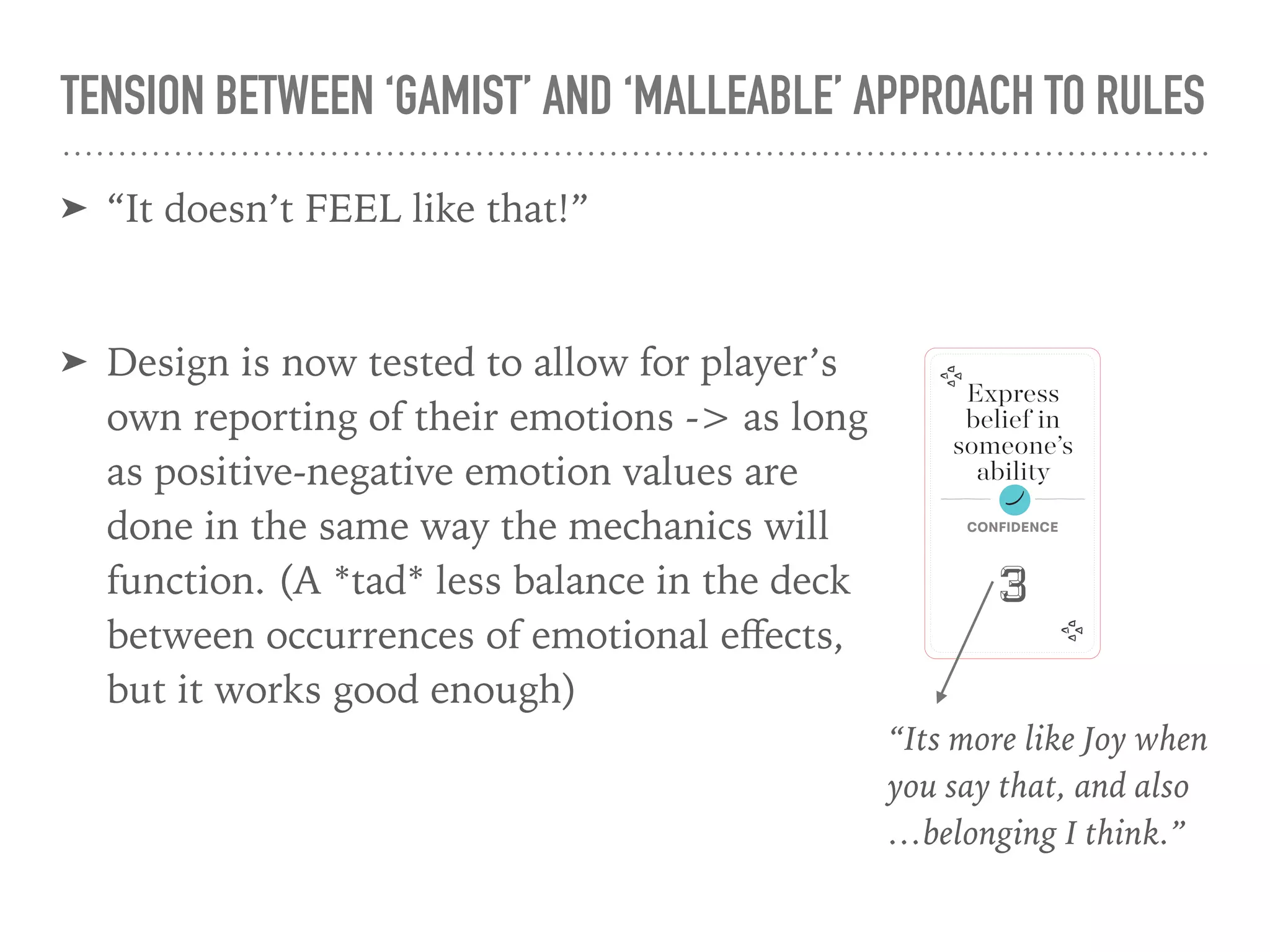 TENSION BETWEEN 'GAMIST' AND 'MALLEABLE' APPROACH TO RULES

➤ "It doesn't FEEL like that!"

➤ Design is now tested to allow for player's own reporting of their emotions -> as long as positive-negative emotion values are done in the same way the mechanics will function. (A *tad* less balance in the deck between occurrences of emotional effects, but it works good enough)

Express belief in someone's ability

CONFIDENCE

3

"Its more like Joy when you say that, and also …belonging I think."